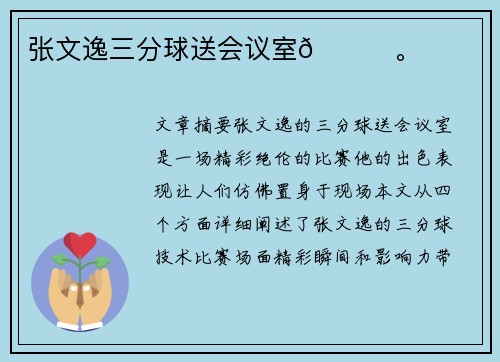 张文逸三分球送会议室ð　　。

文章摘要张文逸的三分球送会议室是一场精彩绝伦的比赛他的出色表现让人们仿佛置身于现场本文从四个方面详细阐述了张文逸的三分球技术比赛场面精彩瞬间和影响力带